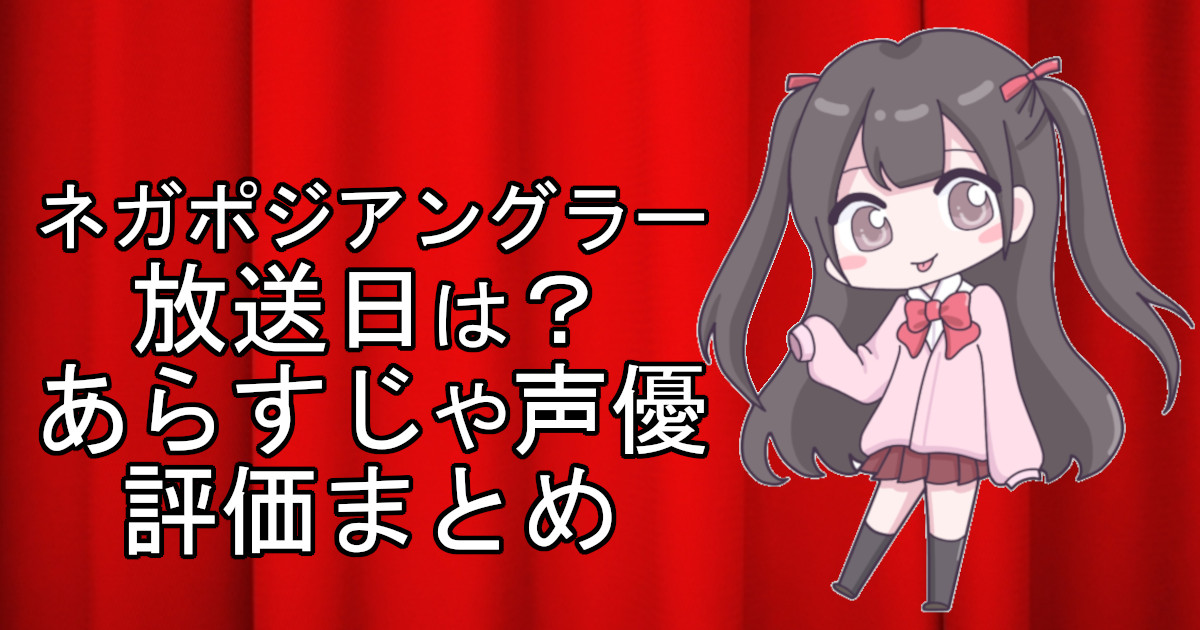 ネガポジアングラー
放送日は？
あらすじや声優
評価まとめ